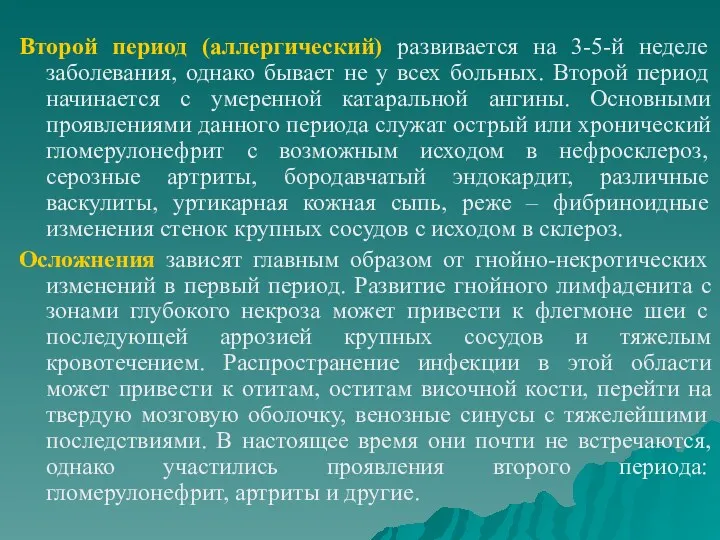 Второй период (аллергический) развивается на 3-5-й неделе заболевания, однако бывает не у всех больных. Второй период начинается с умеренной катаральной ангины. Основными проявлениями данного периода служат острый или хронический гломерулонефрит с возможным исходом в нефросклероз, серозные артриты, бородавчатый эндокардит, различные васкулиты, уртикарная кожная сыпь, реже – фибриноидные изменения стенок крупных сосудов с исходом в склероз.

Осложнения зависят главным образом от гнойно-некротических изменений в первый период. Развитие гнойного лимфаденита с зонами глубокого некроза может привести к флегмоне шеи с последующей аррозией крупных сосудов и тяжелым кровотечением. Распространение инфекции в этой области может привести к отитам, оститам височной кости, перейти на твердую мозговую оболочку, венозные синусы с тяжелейшими последствиями. В настоящее время они почти не встречаются, однако участились проявления второго периода: гломерулонефрит, артриты и другие.